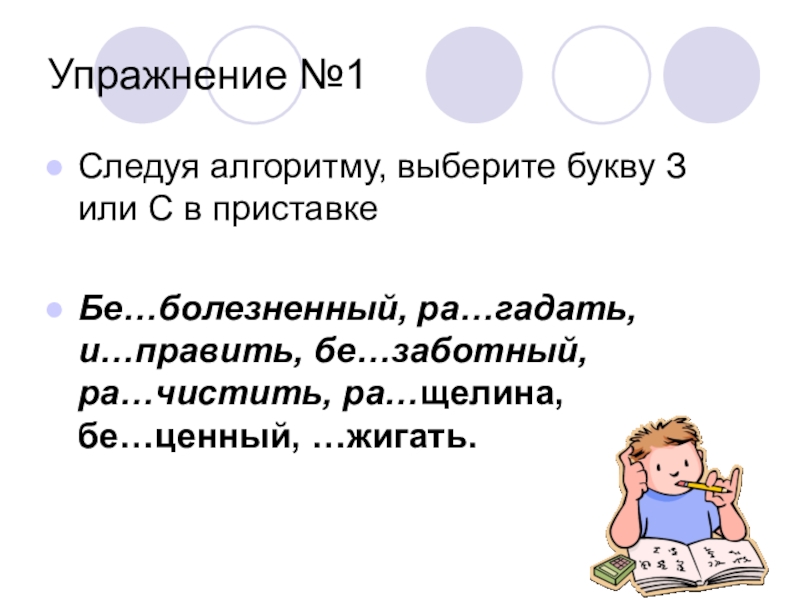 Упражнение №1

Следуя алгоритму, выберите букву З или С в приставке

Бе…болезненный, ра…гадать, и…править, бе…заботный, ра…чистить, ра…щелина, бе…ценный, …жигать.